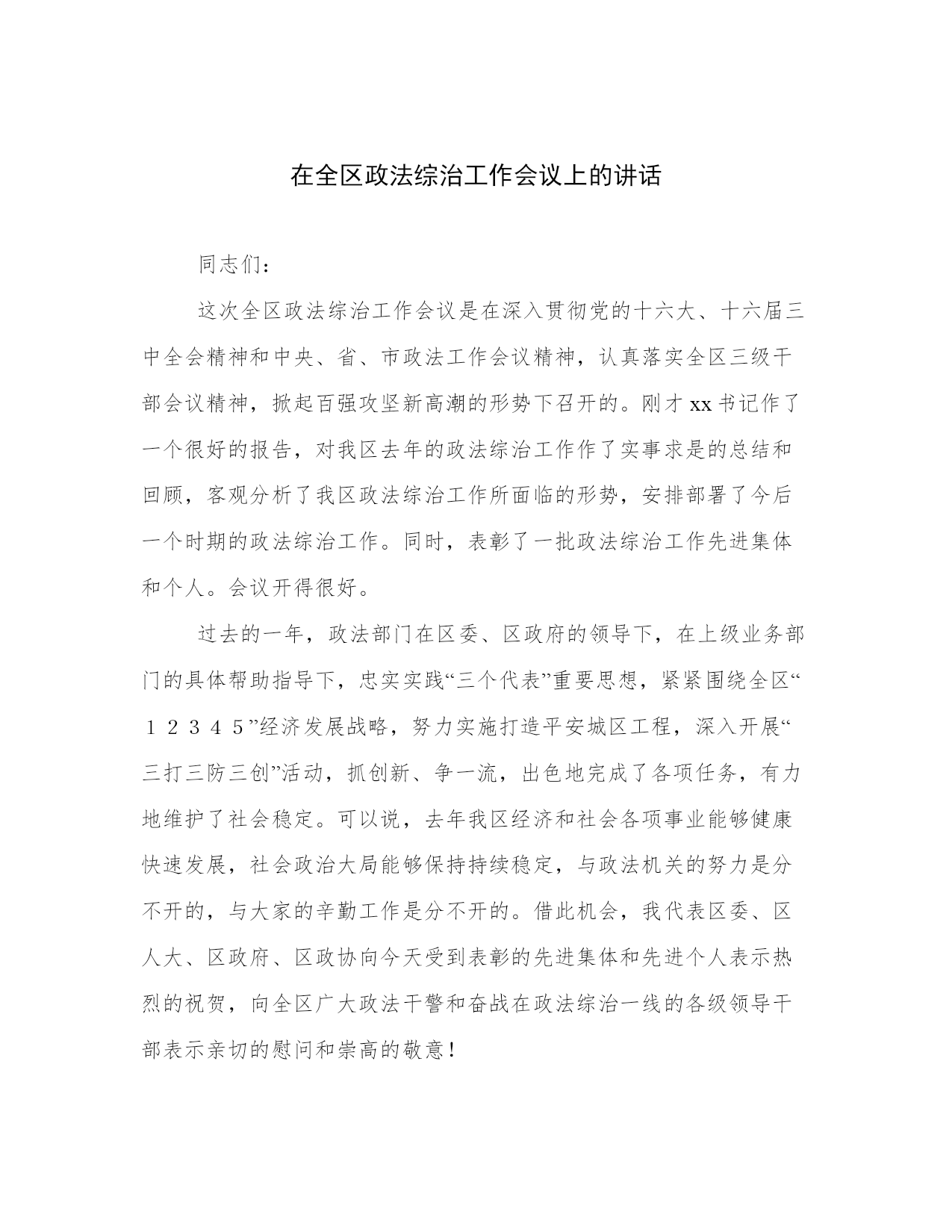 在全区政法综治工作会议上的讲话

同志们：

这次全区政法综治工作会议是在深入贯彻党的十六大、十六届三中全会精神和中央、省、市政法工作会议精神，认真落实全区三级干部会议精神，掀起百强攻坚新高潮的形势下召开的。刚才xx书记作了一个很好的报告，对我区去年的政法综治工作作了实事求是的总结和回顾，客观分析了我区政法综治工作所面临的形势，安排部署了今后一个时期的政法综治工作。同时，表彰了一批政法综治工作先进集体和个人。会议开得很好。

过去的一年，政法部门在区委、区政府的领导下，在上级业务部门的具体帮助指导下，忠实实践“三个代表”重要思想，紧紧围绕全区“１２３４５”经济发展战略，努力实施打造平安城区工程，深入开展“三打三防三创”活动，抓创新、争一流，出色地完成了各项任务，有力地维护了社会稳定。可以说，去年我区经济和社会各项事业能够健康快速发展，社会政治大局能够保持持续稳定，与政法机关的努力是分不开的，与大家的辛勤工作是分不开的。借此机会，我代表区委、区人大、区政府、区政协向今天受到表彰的先进集体和先进个人表示热烈的祝贺，向全区广大政法干警和奋战在政法综治一线的各级领导干部表示亲切的慰问和崇高的敬意！